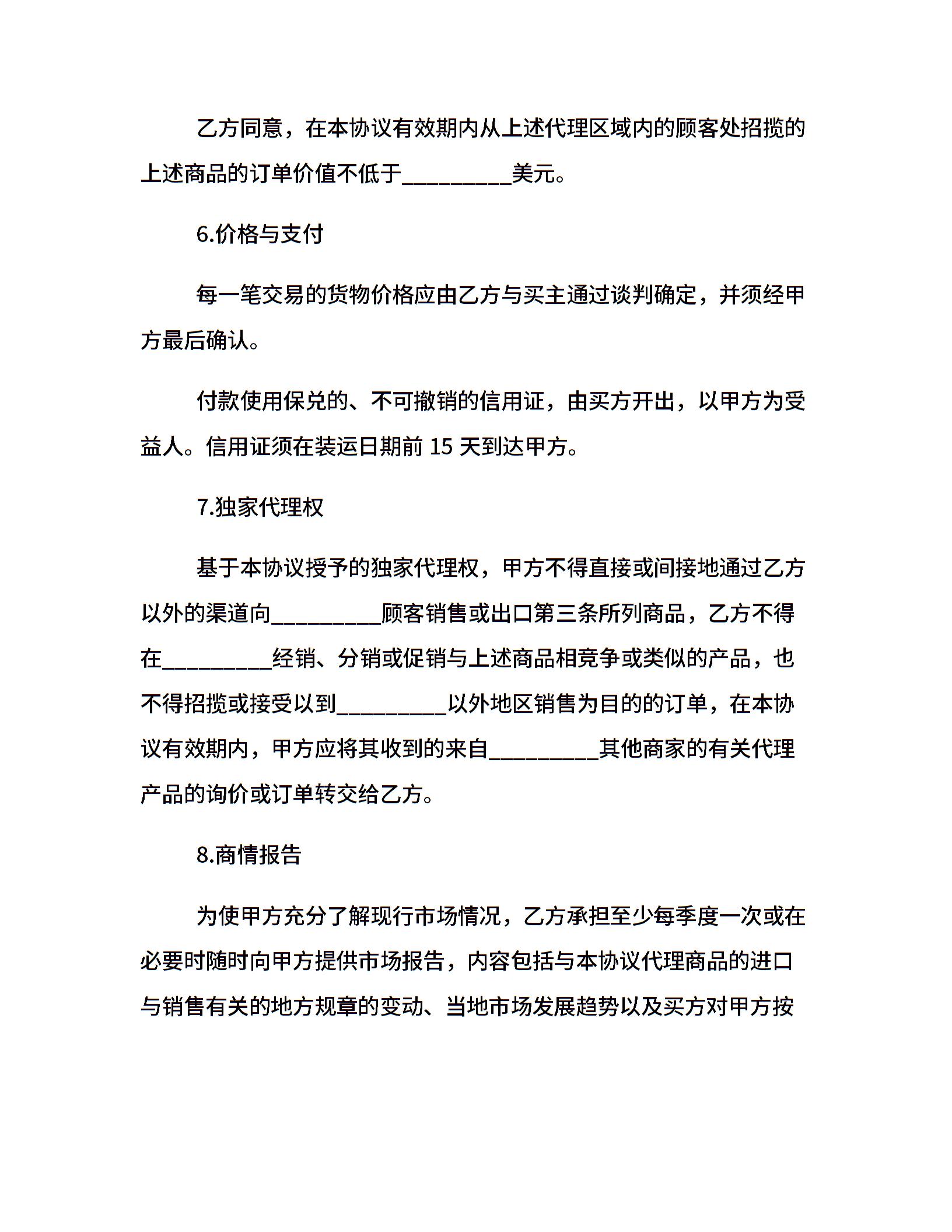 乙方同意，在本协议有效期内从上述代理区域内的顾客处招揽的上述商品的订单价值不低于__________美元。

6.价格与支付

每一笔交易的货物价格应由乙方与买主通过谈判确定，并须经甲方最后确认。

付款使用保兑的、不可撤销的信用证，由买方开出，以甲方为受益人。信用证须在装运日期前 15 天到达甲方。

7.独家代理权

基于本协议授予的独家代理权，甲方不得直接或间接地通过乙方以外的渠道向__________顾客销售或出口第三条所列商品，乙方不得在__________经销、分销或促销与上述商品相竞争或类似的产品，也不得招揽或接受以到__________以外地区销售为目的的订单，在本协议有效期内，甲方应将其收到的来自__________其他商家的有关代理产品的询价或订单转交给乙方。

8.商情报告

为使甲方充分了解现行市场情况，乙方承担至少每季度一次或在必要时随时向甲方提供市场报告，内容包括与本协议代理商品的进口与销售有关的地方规章的变动、当地市场发展趋势以及买方对甲方按